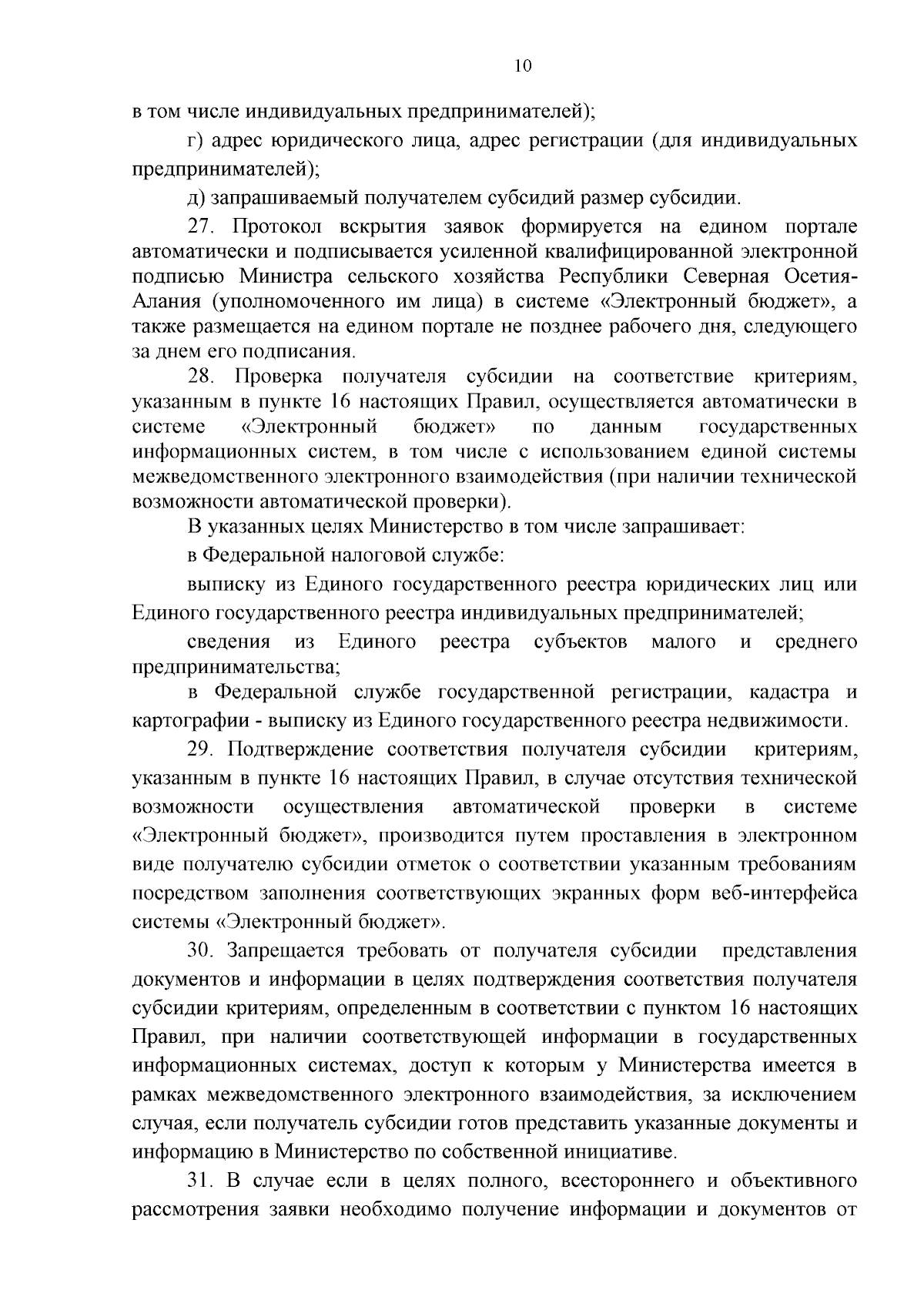 10

в том числе индивидуальных предпринимателей);

г) адрес юридического лица, адрес регистрации (для индивидуальных предпринимателей);

д) запрашиваемый получателем субсидий размер субсидии.

27. Протокол вскрытия заявок формируется на едином портале автоматически и подписывается усиленной квалифицированной электронной подписью Министра сельского хозяйства Республики Северная Осетия-Алания (уполномоченного им лица) в системе «Электронный бюджет», а также размещается на едином портале не позднее рабочего дня, следующего за днем его подписания.

28. Проверка получателя субсидии на соответствие критериям, указанным в пункте 16 настоящих Правил, осуществляется автоматически в системе «Электронный бюджет» по данным государственных информационных систем, в том числе с использованием единой системы межведомственного электронного взаимодействия (при наличии технической возможности автоматической проверки).

В указанных целях Министерство в том числе запрашивает:

в Федеральной налоговой службе:

выписку из Единого государственного реестра юридических лиц или Единого государственного реестра индивидуальных предпринимателей;

сведения из Единого реестра субъектов малого и среднего предпринимательства;

в Федеральной службе государственной регистрации, кадастра и картографии - выписку из Единого государственного реестра недвижимости.

29. Подтверждение соответствия получателя субсидии критериям, указанным в пункте 16 настоящих Правил, в случае отсутствия технической возможности осуществления автоматической проверки в системе «Электронный бюджет», производится путем проставления в электронном виде получателю субсидии отметок о соответствии указанным требованиям посредством заполнения соответствующих экранных форм веб-интерфейса системы «Электронный бюджет».

30. Запрещается требовать от получателя субсидии представления документов и информации в целях подтверждения соответствия получателя субсидии критериям, определенным в соответствии с пунктом 16 настоящих Правил, при наличии соответствующей информации в государственных информационных системах, доступ к которым у Министерства имеется в рамках межведомственного электронного взаимодействия, за исключением случая, если получатель субсидии готов представить указанные документы и информацию в Министерство по собственной инициативе.

31. В случае если в целях полного, всестороннего и объективного рассмотрения заявки необходимо получение информации и документов от